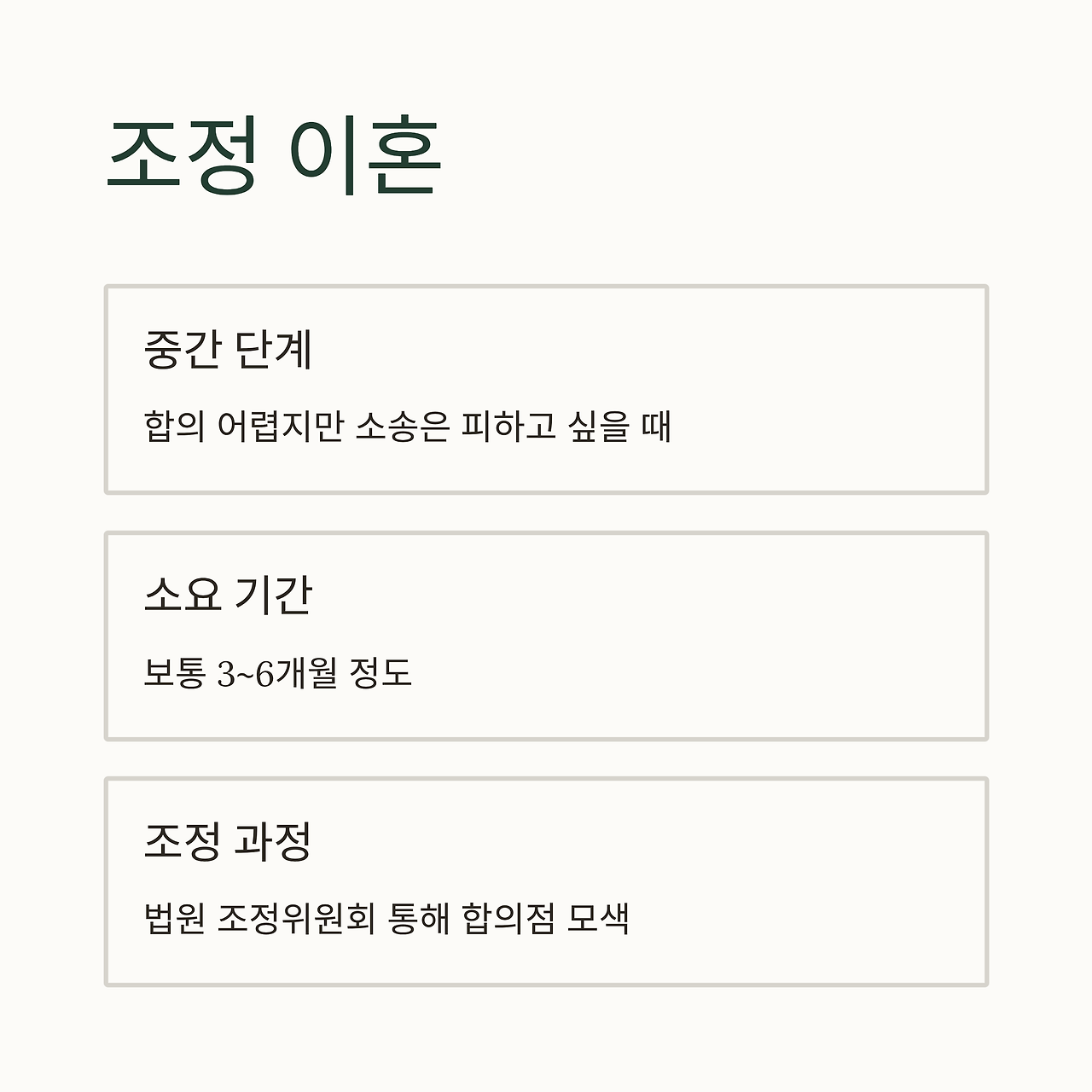 조정 이혼

중간 단계

합의 어렵지만 소송은 피하고 싶을 때

소요 기간

보통 3~6개월 정도

조정 과정

법원 조정위원회 통해 합의점 모색